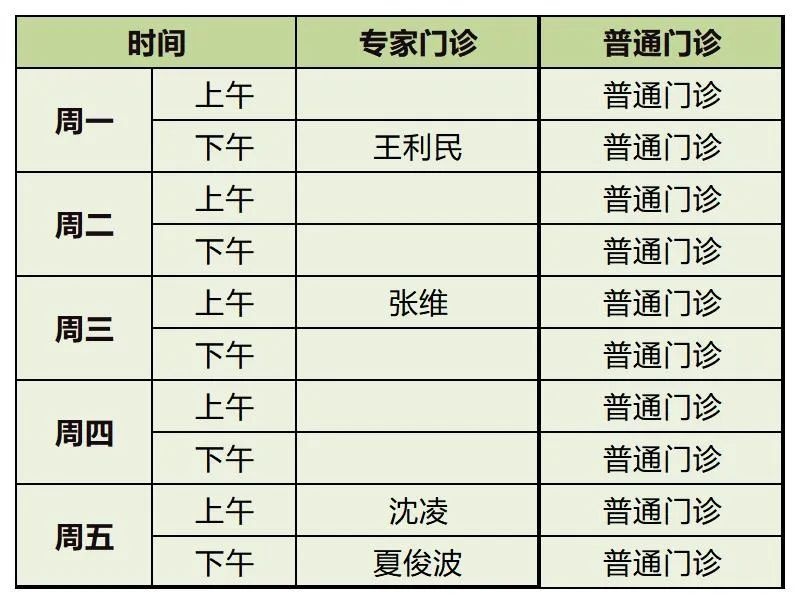 | 时间 |  | 专家门诊 | 普通门诊 |
|---|---|---|---|
| 周一 | 上午 |  | 普通门诊 |
|  | 下午 | 王利民 | 普通门诊 |
| 周二 | 上午 |  | 普通门诊 |
|  | 下午 |  | 普通门诊 |
| 周三 | 上午 | 张维 | 普通门诊 |
|  | 下午 |  | 普通门诊 |
| 周四 | 上午 |  | 普通门诊 |
|  | 下午 |  | 普通门诊 |
| 周五 | 上午 | 沈凌 | 普通门诊 |
|  | 下午 | 夏俊波 | 普通门诊 |